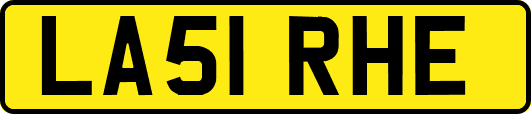 LA51 RHE